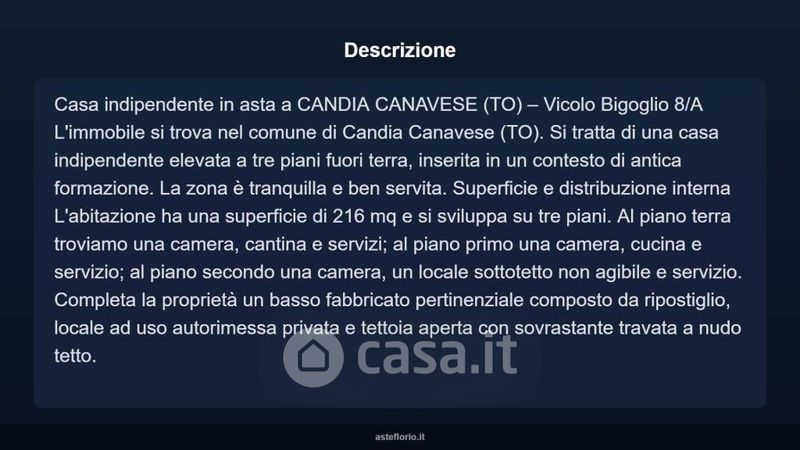 Descrizione

Casa indipendente in asta a CANDIA CANAVESE (TO) – Vicolo Bigoglio 8/A L'immobile si trova nel comune di Candia Canavese (TO). Si tratta di una casa indipendente elevata a tre piani fuori terra, inserita in un contesto di antica formazione. La zona è tranquilla e ben servita. Superficie e distribuzione interna L'abitazione ha una superficie di 216 mq e si sviluppa su tre piani. Al piano terra troviamo una camera, cantina e servizi; al piano primo una camera, cucina e servizio; al piano secondo una camera, un locale sottotetto non agibile e servizio. Completa la proprietà un basso fabbricato pertinenziale composto da ripostiglio, locale ad uso autorimessa privata e tettoia aperta con sovrastante travata a nudo tetto.

asteflorio.it

casa.it